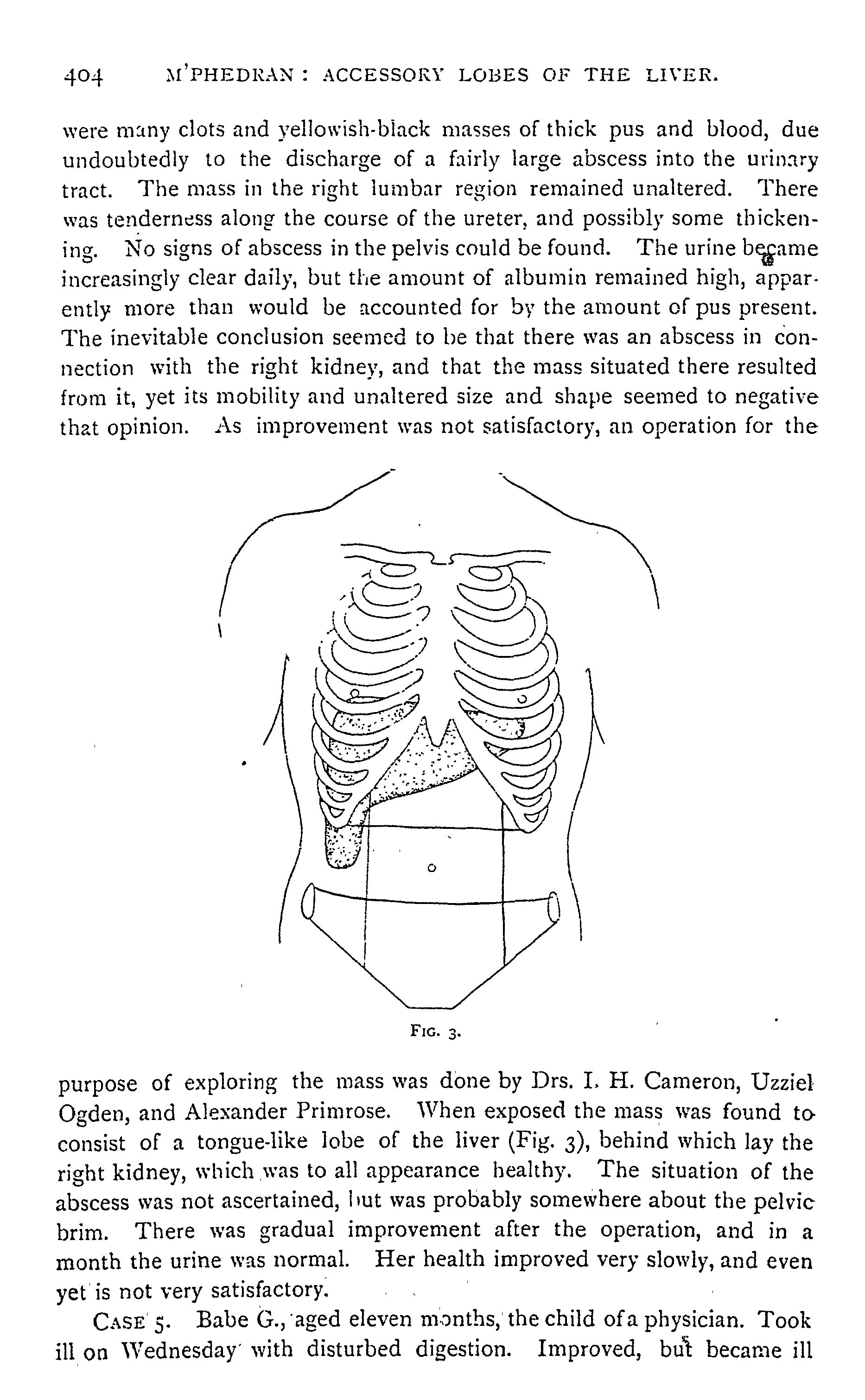 404 M'PHEDRAN: ACCESSORY LOBES OF THE LIVER.

were many clots and yellowish-black masses of thick pus and blood, due undoubtedly to the discharge of a fairly large abscess into the urinary tract. The mass in the right lumbar region remained unaltered. There was tenderness along the course of the ureter, and possibly some thickening. No signs of abscess in the pelvis could be found. The urine became increasingly clear daily, but the amount of albumin remained high, apparently more than would be accounted for by the amount of pus present. The inevitable conclusion seemed to be that there was an abscess in connection with the right kidney, and that the mass situated there resulted from it, yet its mobility and unaltered size and shape seemed to negative that opinion. As improvement was not satisfactory, an operation for the

FIG. 3.

purpose of exploring the mass was done by Drs. I. H. Cameron, Uzziel Ogden, and Alexander Primrose. When exposed the mass was found to consist of a tongue-like lobe of the liver (Fig. 3), behind which lay the right kidney, which was to all appearance healthy. The situation of the abscess was not ascertained, but was probably somewhere about the pelvic brim. There was gradual improvement after the operation, and in a month the urine was normal. Her health improved very slowly, and even yet is not very satisfactory.

CASE 5. Babe G., aged eleven months, the child of a physician. Took ill on Wednesday with disturbed digestion. Improved, but became ill